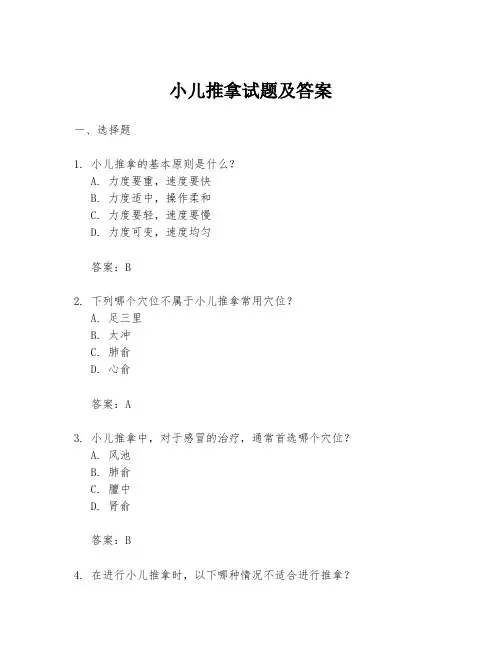 小儿推拿试题及答案

一、选择题

1. 小儿推拿的基本原则是什么？
A. 力度要重，速度要快
B. 力度适中，操作柔和
C. 力度要轻，速度要慢
D. 力度可变，速度均匀

答案：B

2. 下列哪个穴位不属于小儿推拿常用穴位？
A. 足三里
B. 太冲
C. 肺俞
D. 心俞

答案：A

3. 小儿推拿中，对于感冒的治疗，通常首选哪个穴位？
A. 风池
B. 肺俞
C. 膻中
D. 肾俞

答案：B

4. 在进行小儿推拿时，以下哪种情况不适合进行推拿？